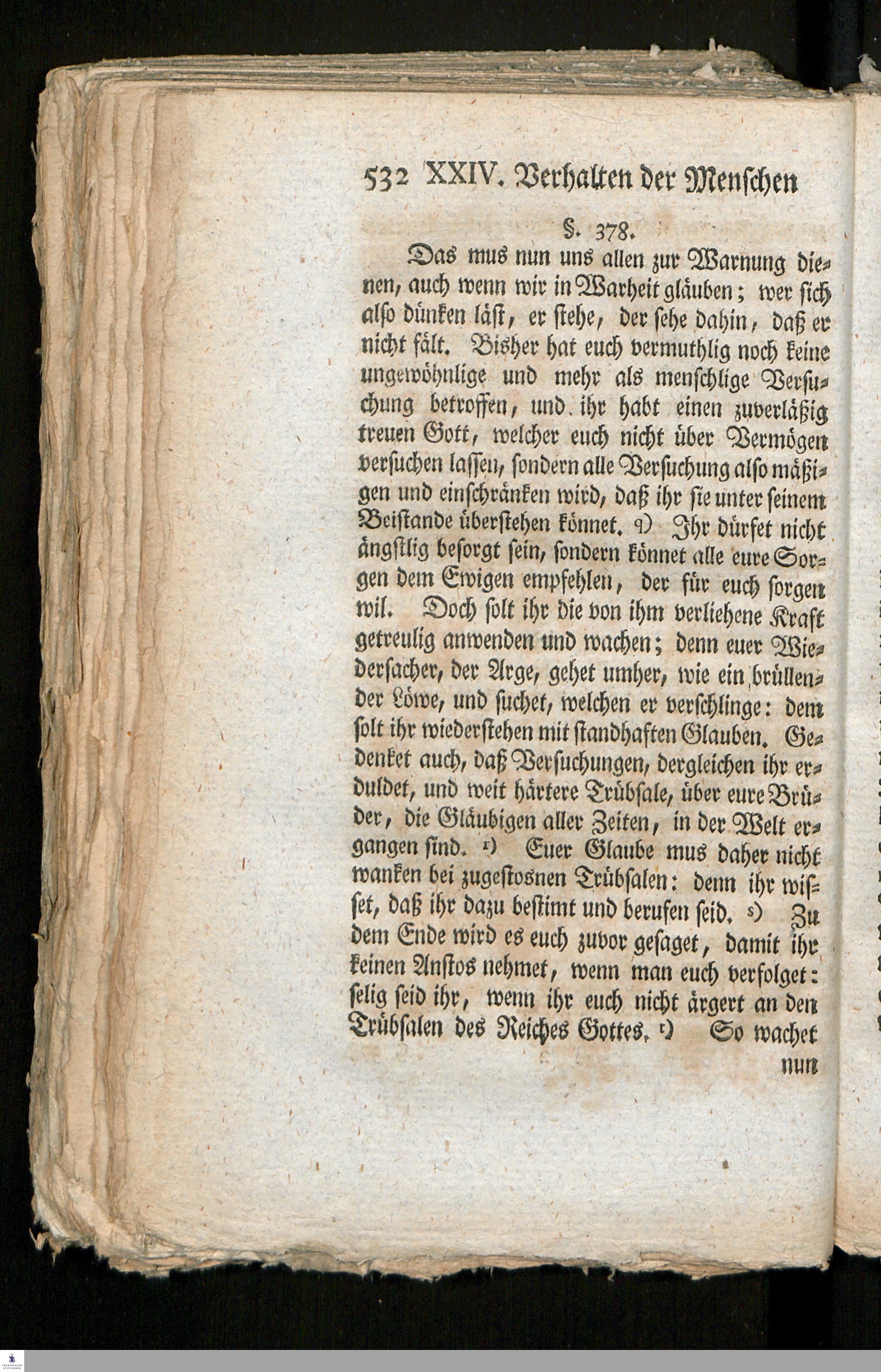 532 XXIV. Verhalten der Menschen

§. 378.

Das mus nun uns allen zur Warnung dienen, auch wenn wir in Warheit gläuben; wer sich also dünken läst, er stehe, der sehe dahin, daß er nicht fält. Bisher hat euch vermuthlig noch keine ungewöhnlige und mehr als menschlige Versuchung betroffen, und ihr habt einen zuverläßig treuen Gott, welcher euch nicht über Vermögen versuchen lassen, sondern alle Versuchung also mäßigen und einschränken wird, daß ihr sie unter seinem Beistande überstehen könnet. q) Ihr dürfet nicht ängstlig besorgt sein, sondern könnet alle eure Sorgen dem Ewigen empfehlen, der für euch sorgen wil. Doch solt ihr die von ihm verliehene Kraft getreulig anwenden und wachen; denn euer Wiedersacher, der Arge, gehet umher, wie ein brüllender Löwe, und suchet, welchen er verschlinge: dem solt ihr wiederstehen mit standhaften Glauben. Gedenket auch, daß Versuchungen, dergleichen ihr erduldet, und weit härtere Trübsale, über eure Brüder, die Gläubigen aller Zeiten, in der Welt ergangen sind. r) Euer Glaube mus daher nicht wanken bei zugestosnen Trübsalen: denn ihr wisset, daß ihr dazu bestimt und berufen seid. s) Zu dem Ende wird es euch zuvor gesaget, damit ihr keinen Anstos nehmet, wenn man euch verfolget: selig seid ihr, wenn ihr euch nicht ärgert an den Trübsalen des Reiches Gottes. t) So wachet nun